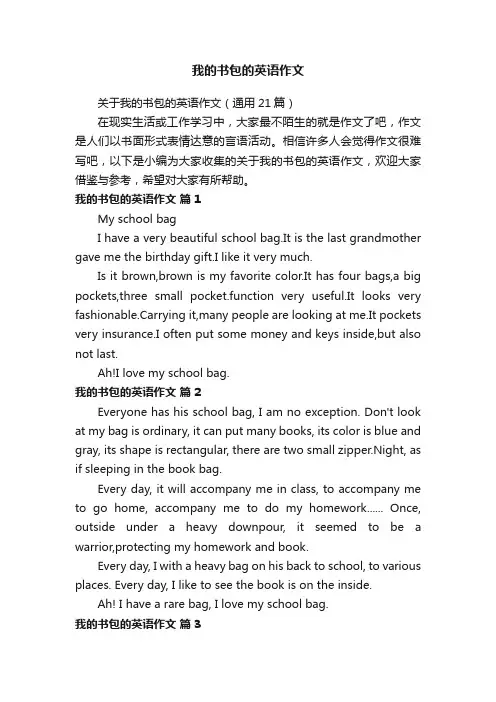 我的书包的英语作文

关于我的书包的英语作文（通用 21 篇）

在现实生活或工作学习中，大家最不陌生的就是作文了吧，作文是人们以书面形式表情达意的言语活动。相信许多人会觉得作文很难写吧，以下是小编为大家收集的关于我的书包的英语作文，欢迎大家借鉴与参考，希望对大家有所帮助。

我的书包的英语作文 篇 1

My school bag

I have a very beautiful school bag.It is the last grandmother gave me the birthday gift.I like it very much.

Is it brown,brown is my favorite color.It has four bags,a big pockets,three small pocket.function very useful.It looks very fashionable.Carrying it,many people are looking at me.It pockets very insurance.I often put some money and keys inside,but also not last.

Ah!I love my school bag.

我的书包的英语作文 篇 2

Everyone has his school bag, I am no exception. Don't look at my bag is ordinary, it can put many books, its color is blue and gray, its shape is rectangular, there are two small zipper.Night, as if sleeping in the book bag.

Every day, it will accompany me in class, to accompany me to go home, accompany me to do my homework...... Once, outside under a heavy downpour, it seemed to be a warrior,protecting my homework and book.

Every day, I with a heavy bag on his back to school, to various places. Every day, I like to see the book is on the inside.

Ah! I have a rare bag, I love my school bag.

我的书包的英语作文 篇 3